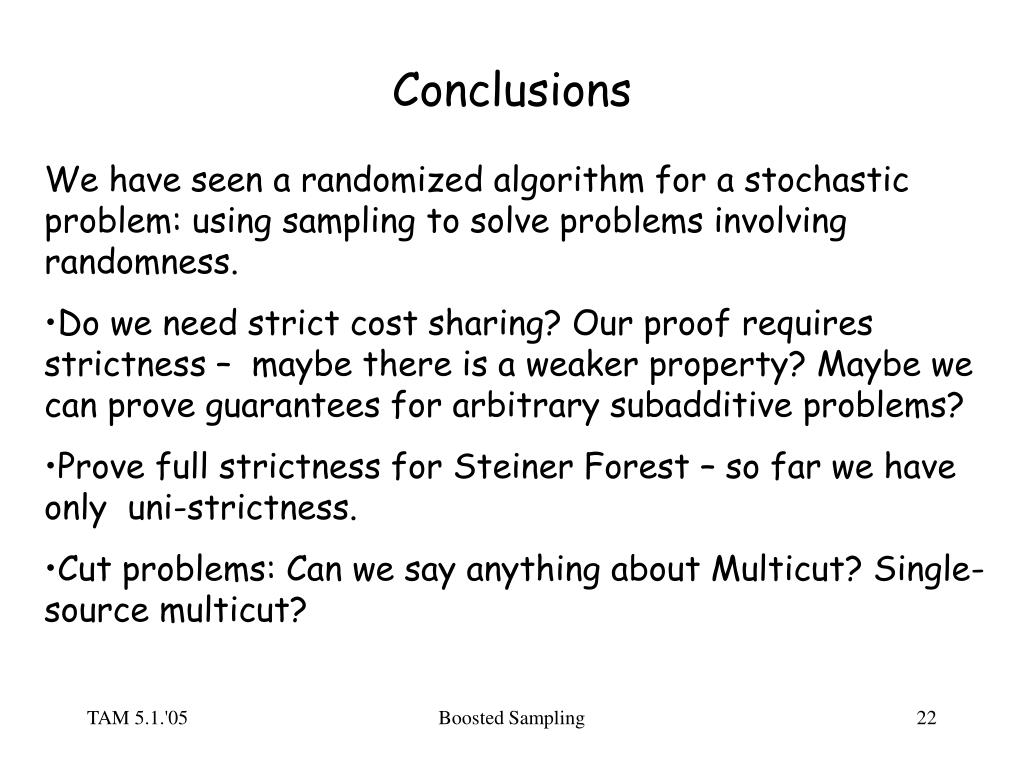 Conclusions

We have seen a randomized algorithm for a stochastic problem: using sampling to solve problems involving randomness.

•Do we need strict cost sharing? Our proof requires strictness – maybe there is a weaker property? Maybe we can prove guarantees for arbitrary subadditive problems?

•Prove full strictness for Steiner Forest – so far we have only uni-strictness.

•Cut problems: Can we say anything about Multicut? Single-source multicut?

TAM 5.1.'05

Boosted Sampling

22